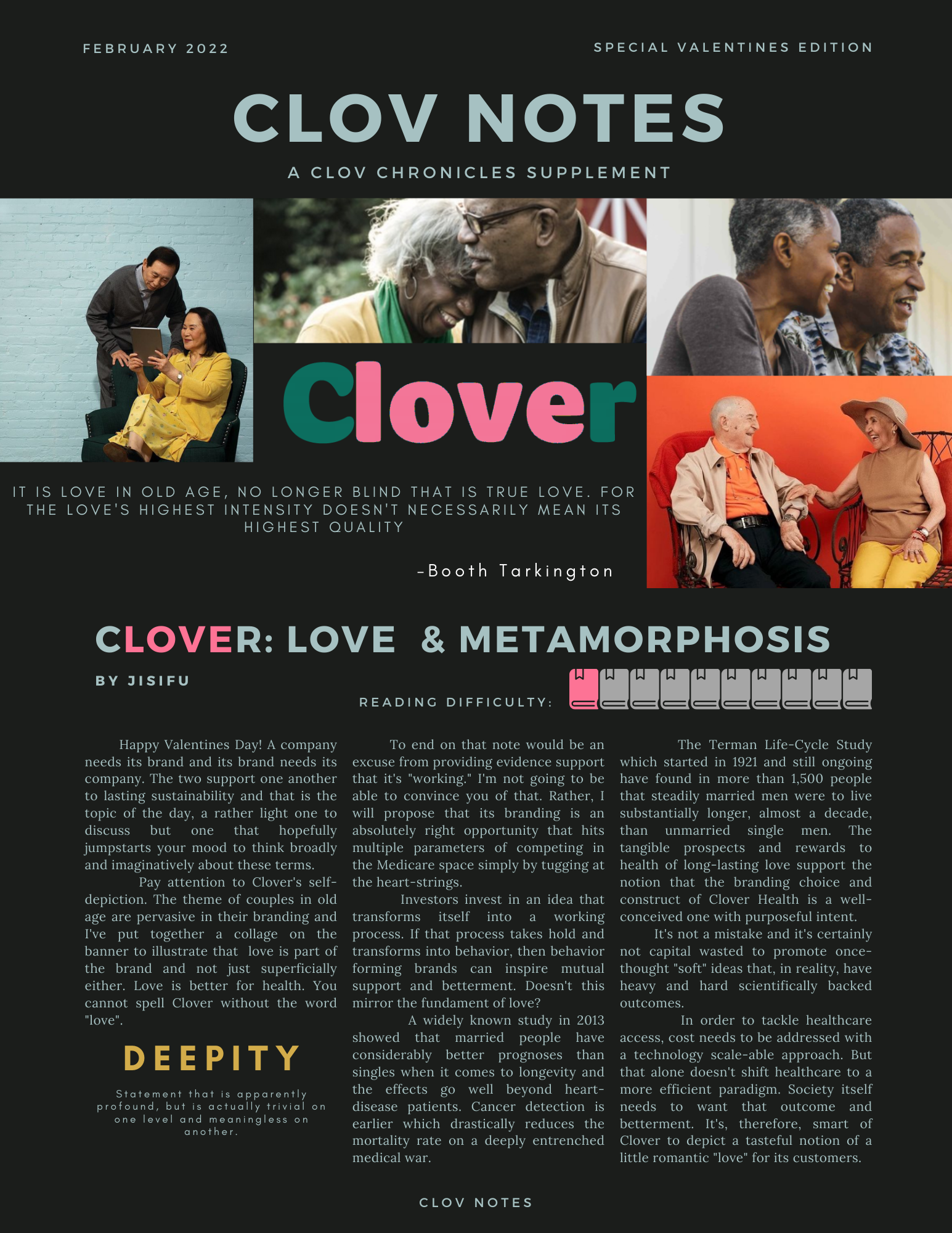 FEBRUARY 2022

SPECIAL VALENTINES EDITION

CLOV NOTES

A CLOV CHRONICLES SUPPLEMENT

Clover

IT IS LOVE IN OLD AGE, NO LONGER BLIND THAT IS TRUE LOVE. FOR THE LOVE'S HIGHEST INTENSITY DOESN'T NECESSARILY MEAN ITS HIGHEST QUALITY

-Booth Tarkington

CLOVER: LOVE & METAMORPHOSIS

BY JISIFU

READING DIFFICULTY:

Happy Valentines Day! A company needs its brand and its brand needs its company. The two support one another to lasting sustainability and that is the topic of the day, a rather light one to discuss but one that hopefully jumpstarts your mood to think broadly and imaginatively about these terms.

Pay attention to Clover's self-depiction. The theme of couples in old age are pervasive in their branding and I've put together a collage on the banner to illustrate that love is part of the brand and not just superficially either. Love is better for health. You cannot spell Clover without the word "love".

DEEPITY

Statement that is apparently profound, but is actually trivial on one level and meaningless on another.

To end on that note would be an excuse from providing evidence support that it's "working." I'm not going to be able to convince you of that. Rather, I will propose that its branding is an absolutely right opportunity that hits multiple parameters of competing in the Medicare space simply by tugging at the heart-strings.

Investors invest in an idea that transforms itself into a working process. If that process takes hold and transforms into behavior, then behavior forming brands can inspire mutual support and betterment. Doesn't this mirror the fundament of love?

A widely known study in 2013 showed that married people have considerably better prognoses than singles when it comes to longevity and the effects go well beyond heart-disease patients. Cancer detection is earlier which drastically reduces the mortality rate on a deeply entrenched medical war.

The Terman Life-Cycle Study which started in 1921 and still ongoing have found in more than 1,500 people that steadily married men were to live substantially longer, almost a decade, than unmarried single men. The tangible prospects and rewards to health of long-lasting love support the notion that the branding choice and construct of Clover Health is a well-conceived one with purposeful intent.

It's not a mistake and it's certainly not capital wasted to promote once-thought "soft" ideas that, in reality, have heavy and hard scientifically backed outcomes.

In order to tackle healthcare access, cost needs to be addressed with a technology scale-able approach. But that alone doesn't shift healthcare to a more efficient paradigm. Society itself needs to want that outcome and betterment. It's, therefore, smart of Clover to depict a tasteful notion of a little romantic "love" for its customers.

CLOV NOTES